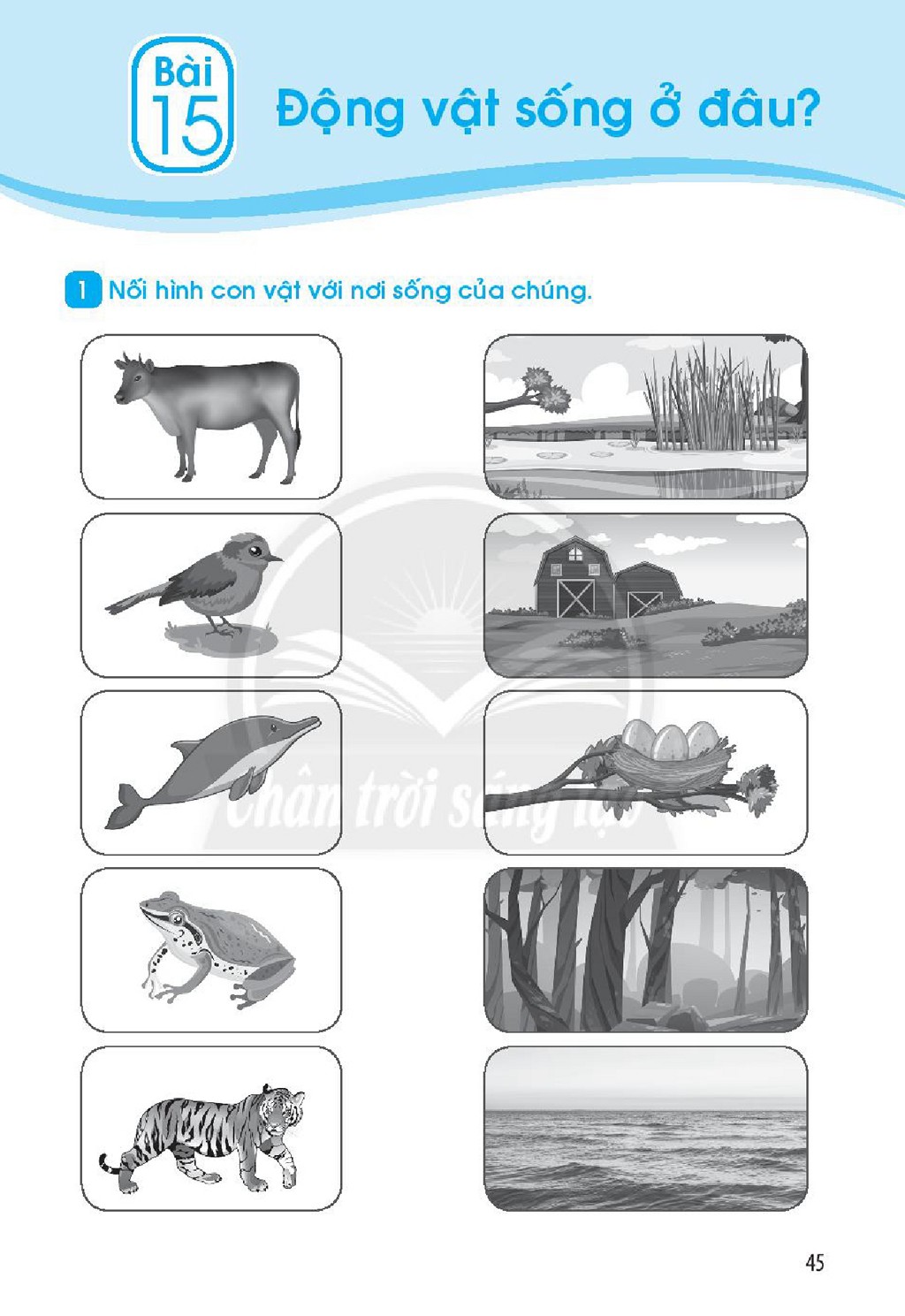 Bài
15
Động vật sống ở đâu?

1 Nối hình con vật với nơi sống của chúng.

45

Chân trời sáng tạo